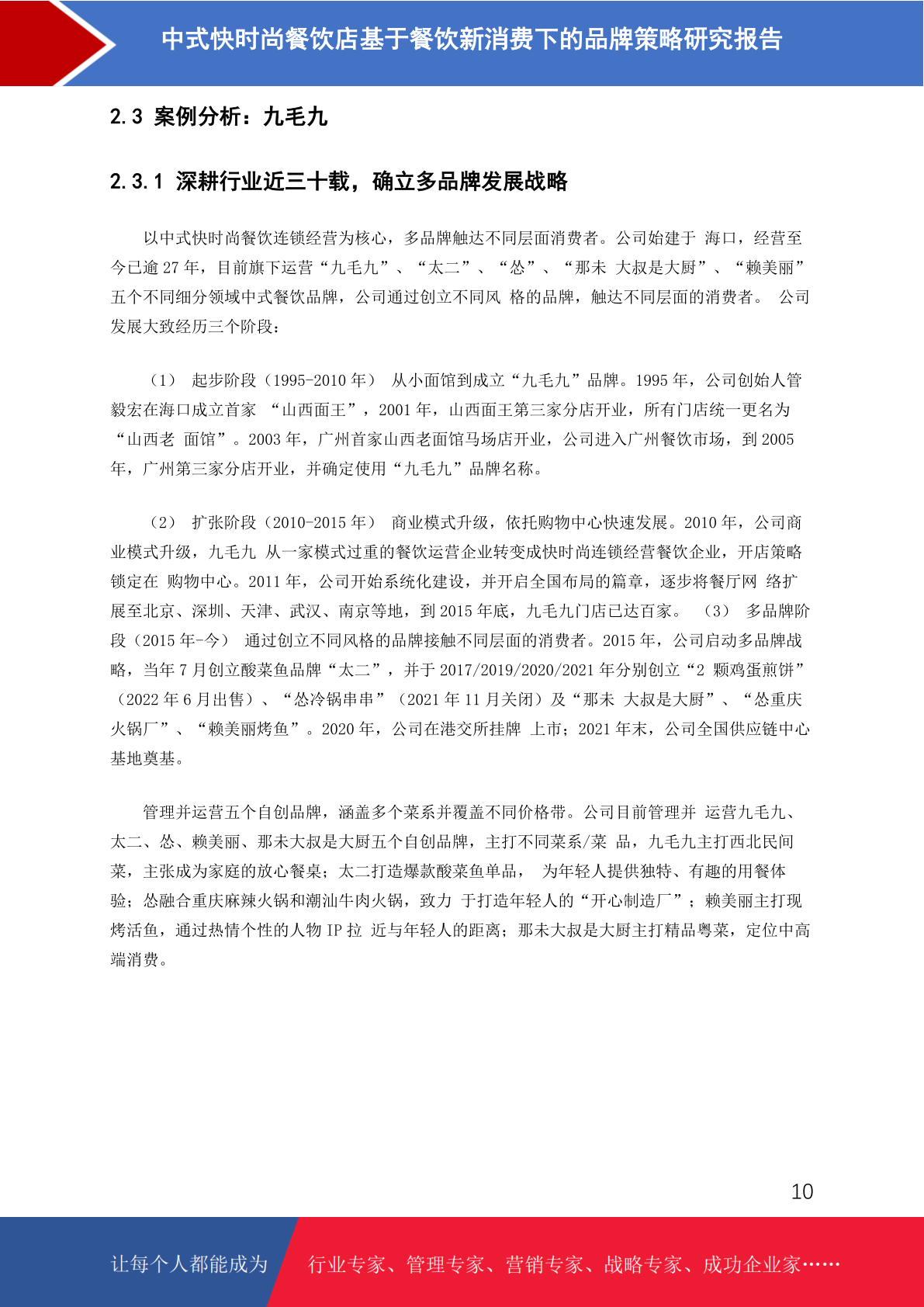 中式快时尚餐饮店基于餐饮新消费下的品牌策略研究报告

2.3 案例分析：九毛九

2.3.1 深耕行业近三十载，确立多品牌发展战略

以中式快时尚餐饮连锁经营为核心，多品牌触达不同层面消费者。公司始建于 海口，经营至今已逾 27 年，目前旗下运营“九毛九”、“太二”、“怂”、“那未 大叔是大厨”、“赖美丽”五个不同细分领域中式餐饮品牌，公司通过创立不同风 格的品牌，触达不同层面的消费者。 公司发展大致经历三个阶段：

（1） 起步阶段（1995-2010 年） 从小面馆到成立“九毛九”品牌。1995 年，公司创始人管毅宏在海口成立首家 “山西面王”，2001 年，山西面王第三家分店开业，所有门店统一更名为“山西老 面馆”。2003 年，广州首家山西老面馆马场店开业，公司进入广州餐饮市场，到 2005 年，广州第三家分店开业，并确定使用“九毛九”品牌名称。

（2） 扩张阶段（2010-2015 年） 商业模式升级，依托购物中心快速发展。2010 年，公司商业模式升级，九毛九 从一家模式过重的餐饮运营企业转变成快时尚连锁经营餐饮企业，开店策略锁定在 购物中心。2011 年，公司开始系统化建设，并开启全国布局的篇章，逐步将餐厅网 络扩展至北京、深圳、天津、武汉、南京等地，到 2015 年底，九毛九门店已达百家。 （3） 多品牌阶段（2015 年-今） 通过创立不同风格的品牌接触不同层面的消费者。2015 年，公司启动多品牌战略，当年 7 月创立酸菜鱼品牌“太二”，并于 2017/2019/2020/2021 年分别创立“2 颗鸡蛋煎饼”（2022 年 6 月出售）、“怂冷锅串串”（2021 年 11 月关闭）及“那未 大叔是大厨”、“怂重庆火锅厂”、“赖美丽烤鱼”。2020 年，公司在港交所挂牌 上市；2021 年末，公司全国供应链中心基地奠基。

管理并运营五个自创品牌，涵盖多个菜系并覆盖不同价格带。公司目前管理并 运营九毛九、太二、怂、赖美丽、那未大叔是大厨五个自创品牌，主打不同菜系/菜 品，九毛九主打西北民间菜，主张成为家庭的放心餐桌；太二打造爆款酸菜鱼单品， 为年轻人提供独特、有趣的用餐体验；怂融合重庆麻辣火锅和潮汕牛肉火锅，致力 于打造年轻人的“开心制造厂”；赖美丽主打现烤活鱼，通过热情个性的人物 IP 拉 近与年轻人的距离；那未大叔是大厨主打精品粤菜，定位中高端消费。

10

让每个人都能成为 行业专家、管理专家、营销专家、战略专家、成功企业家……